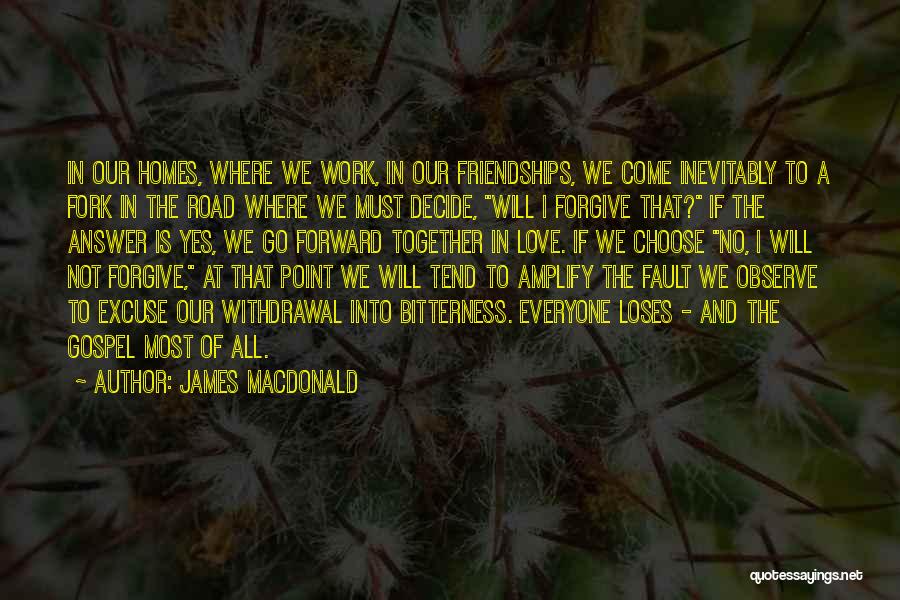 IN OUR HOMES, WHERE WE WORK, IN OUR FRIENDSHIPS, WE COME INEVITABLY TO A FORK IN THE ROAD WHERE WE MUST DECIDE, "WILL I FORGIVE THAT?" IF THE ANSWER IS YES, WE GO FORWARD TOGETHER IN LOVE. IF WE CHOOSE "NO, I WILL NOT FORGIVE," AT THAT POINT WE WILL TEND TO AMPLIFY THE FAULT WE OBSERVE TO EXCUSE OUR WITHDRAWAL INTO BITTERNESS. EVERYONE LOSES - AND THE GOSPEL MOST OF ALL.

~ AUTHOR: JAMES MACDONALD

quotessayings.net